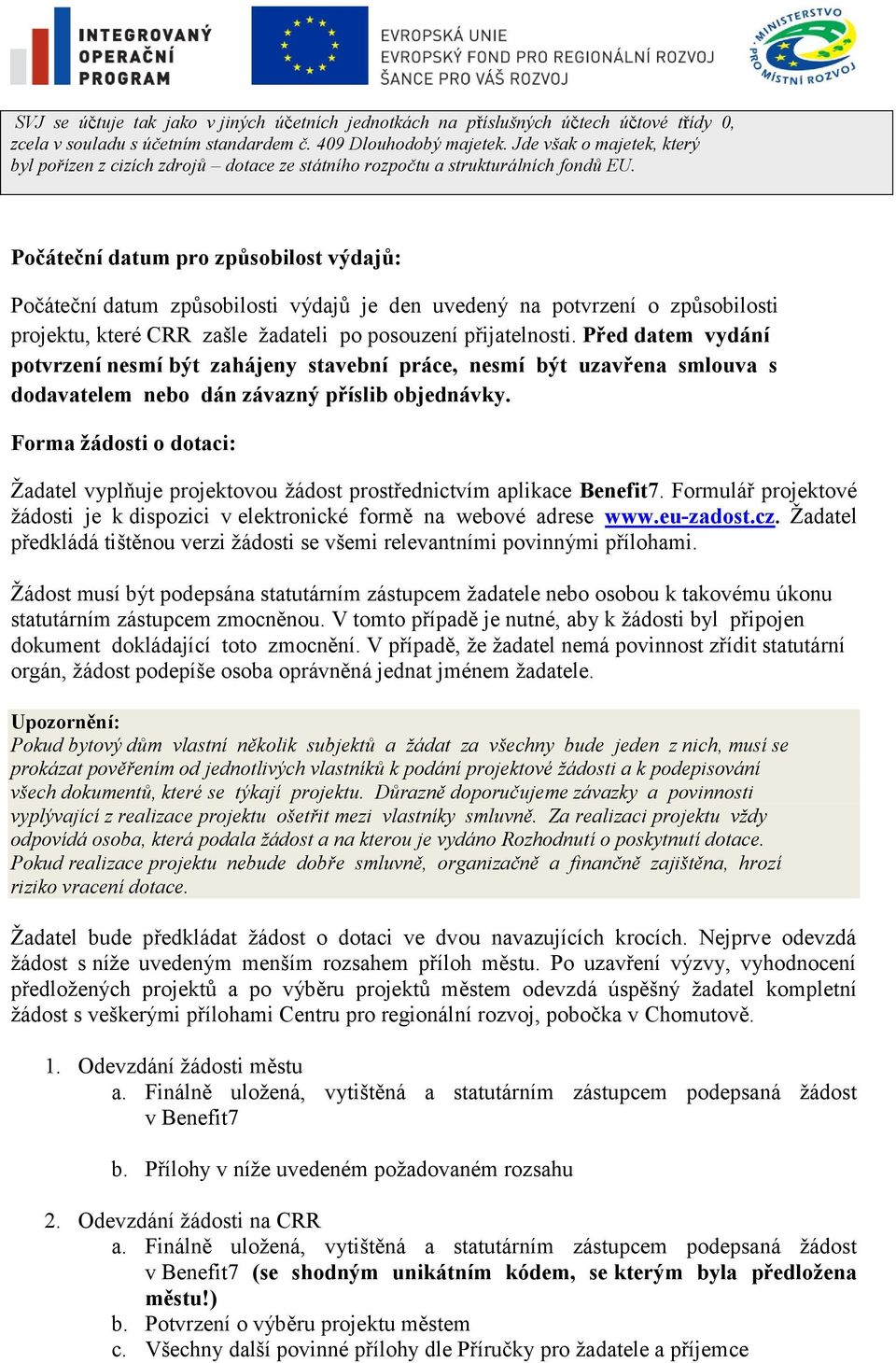 INTEGROVANÝ OPERAČNÍ PROGRAM

EVROPSKÁ UNIE
EVROPSKÝ FOND PRO REGIONÁLNÍ ROZVOJ
ŠANCE PRO VÁŠ ROZVOJ

MINISTERSTVO PRO MÍSTNÍ ROZVOJ

SVJ se účtuje tak jako v jiných účetních jednotkách na příslušných účtech účtové třídy 0, zcela v souladu s účetním standardem č. 409 Dlouhodobý majetek. Jde však o majetek, který byl pořízen z cizích zdrojů – dotace ze státního rozpočtu a strukturálních fondů EU.

Počáteční datum pro způsobilost výdajů:

Počáteční datum způsobilosti výdajů je den uvedený na potvrzení o způsobilosti projektu, které CRR zašle žadateli po posouzení přijatelnosti. Před datem vydání potvrzení nesmí být zahájeny stavební práce, nesmí být uzavřena smlouva s dodavatelem nebo dán závazný příslib objednávky.

Forma žádosti o dotaci:

Žadatel vyplňuje projektovou žádost prostřednictvím aplikace Benefit7. Formulář projektové žádosti je k dispozici v elektronické formě na webové adrese www.eu-zadost.cz. Žadatel předkládá tištěnou verzi žádosti se všemi relevantními povinnými přílohami.

Žádost musí být podepsána statutárním zástupcem žadatele nebo osobou k takovému úkonu statutárním zástupcem zmocněnou. V tomto případě je nutné, aby k žádosti byl připojen dokument dokládající toto zmocnění. V případě, že žadatel nemá povinnost zřídit statutární orgán, žádost podepíše osoba oprávněná jednat jménem žadatele.

Upozornění:
Pokud bytový dům vlastní několik subjektů a žádat za všechny bude jeden z nich, musí se prokázat pověřením od jednotlivých vlastníků k podání projektové žádosti a k podepisování všech dokumentů, které se týkají projektu. Důrazně doporučujeme závazky a povinnosti vyplývající z realizace projektu ošetřit mezi vlastníky smluvně. Za realizaci projektu vždy odpovídá osoba, která podala žádost a na kterou je vydáno Rozhodnutí o poskytnutí dotace. Pokud realizace projektu nebude dobře smluvně, organizačně a finančně zajištěna, hrozí riziko vracení dotace.

Žadatel bude předkládat žádost o dotaci ve dvou navazujících krocích. Nejprve odevzdá žádost s níže uvedeným menším rozsahem příloh městu. Po uzavření výzvy, vyhodnocení předložených projektů a po výběru projektů městem odevzdá úspěšný žadatel kompletní žádost s veškerými přílohami Centru pro regionální rozvoj, pobočka v Chomutově.

1. Odevzdání žádosti městu
a. Finálně uložená, vytištěná a statutárním zástupcem podepsaná žádost v Benefit7
b. Přílohy v níže uvedeném požadovaném rozsahu

2. Odevzdání žádosti na CRR
a. Finálně uložená, vytištěná a statutárním zástupcem podepsaná žádost v Benefit7 (se shodným unikátním kódem, se kterým byla předložena městu!)
b. Potvrzení o výběru projektu městem
c. Všechny další povinné přílohy dle Příručky pro žadatele a příjemce